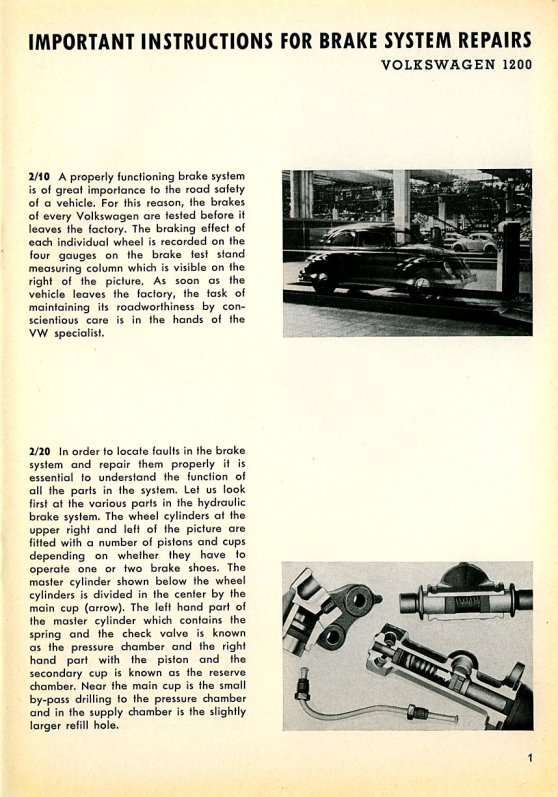 IMPORTANT INSTRUCTIONS FOR BRAKE SYSTEM REPAIRS

VOLKSWAGEN 1200

2/10 A properly functioning brake system is of great importance to the road safety of a vehicle. For this reason, the brakes of every Volkswagen are tested before it leaves the factory. The braking effect of each individual wheel is recorded on the four gauges on the brake test stand measuring column which is visible on the right of the picture. As soon as the vehicle leaves the factory, the task of maintaining its roadworthiness by conscientious care is in the hands of the VW specialist.

2/20 In order to locate faults in the brake system and repair them properly it is essential to understand the function of all the parts in the system. Let us look first at the various parts in the hydraulic brake system. The wheel cylinders at the upper right and left of the picture are fitted with a number of pistons and cups depending on whether they have to operate one or two brake shoes. The master cylinder shown below the wheel cylinders is divided in the center by the main cup (arrow). The left hand part of the master cylinder which contains the spring and the check valve is known as the pressure chamber and the right hand part with the piston and the secondary cup is known as the reserve chamber. Near the main cup is the small by-pass drilling to the pressure chamber and in the supply chamber is the slightly larger refill hole.

1